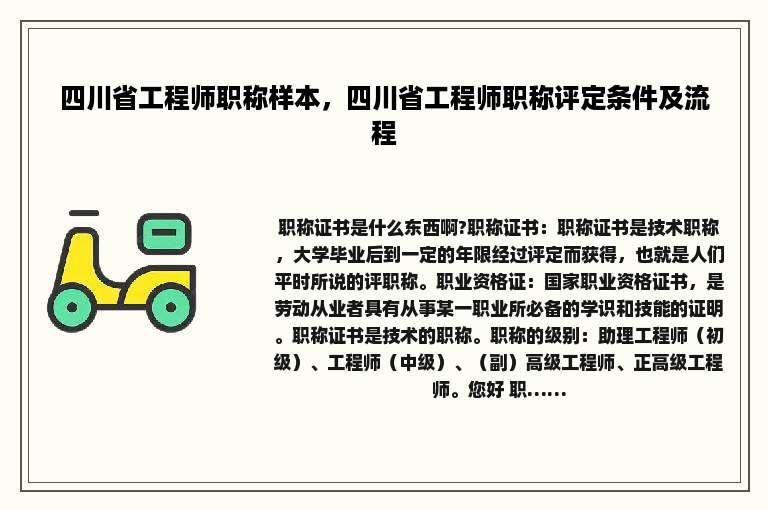 四川省工程师职称样本，四川省工程师职称评定条件及流程

职称证书是什么东西啊?职称证书：职称证书是技术职称，大学毕业后到一定的年限经过评定而获得，也就是人们平时所说的评职称。职业资格证：国家职业资格证书，是劳动从业者具有从事某一职业所必备的学识和技能的证明。职称证书是技术的职称。职称的级别：助理工程师（初级）、工程师（中级）、（副）高级工程师、正高级工程师。您好 职......